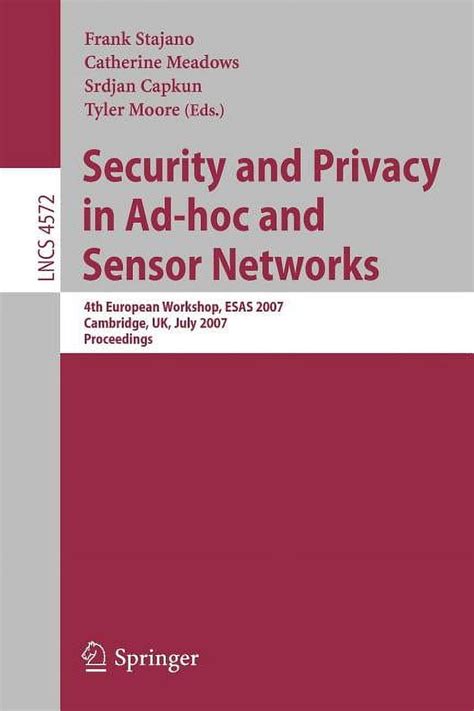 LNCS 4572

Frank Stajano
Catherine Meadows
Srdjan Capkun
Tyler Moore (Eds.)

Security and Privacy in Ad-hoc and Sensor Networks

4th European Workshop, ESAS 2007
Cambridge, UK, July 2007
Proceedings

Springer